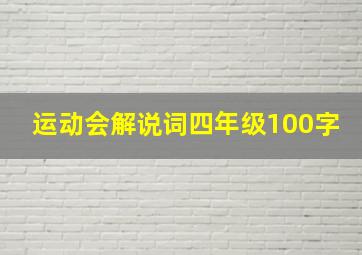 运动会解说词四年级100字